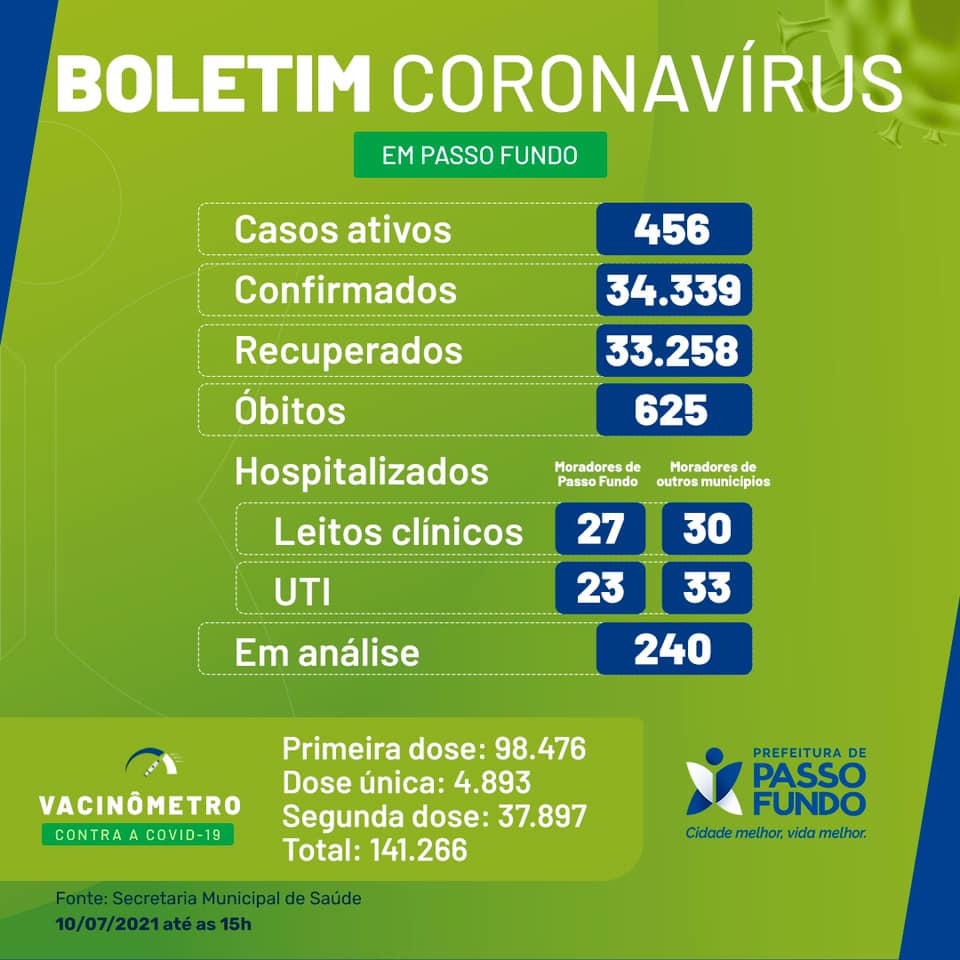 BOLETIM CORONAVÍRUS

EM PASSO FUNDO

Casos ativos 456

Confirmados 34.339

Recuperados 33.258

Óbitos 625

Hospitalizados

| | Moradores de Passo Fundo | Moradores de outros municípios |
|---|---|---|
| Leitos clínicos | 27 | 30 |
| UTI | 23 | 33 |

Em análise 240

VACINÔMETRO
CONTRA A COVID-19

Primeira dose: 98.476
Dose única: 4.893
Segunda dose: 37.897
Total: 141.266

PREFEITURA DE PASSO FUNDO
Cidade melhor, vida melhor.

Fonte: Secretaria Municipal de Saúde
10/07/2021 até as 15h